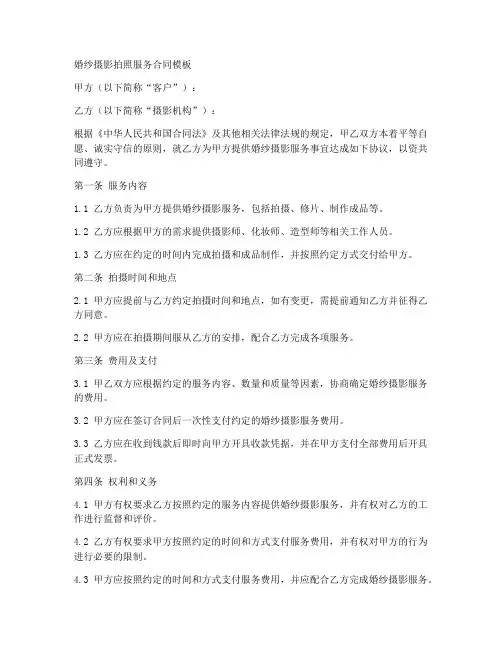 婚纱摄影拍照服务合同模板

甲方（以下简称“客户”）：

乙方（以下简称“摄影机构”）：

根据《中华人民共和国合同法》及其他相关法律法规的规定，甲乙双方本着平等自愿、诚实守信的原则，就乙方为甲方提供婚纱摄影服务事宜达成如下协议，以资共同遵守。

第一条 服务内容

1.1 乙方负责为甲方提供婚纱摄影服务，包括拍摄、修片、制作成品等。

1.2 乙方应根据甲方的需求提供摄影师、化妆师、造型师等相关工作人员。

1.3 乙方应在约定的时间内完成拍摄和成品制作，并按照约定方式交付给甲方。

第二条 拍摄时间和地点

2.1 甲方应提前与乙方约定拍摄时间和地点，如有变更，需提前通知乙方并征得乙方同意。

2.2 甲方应在拍摄期间服从乙方的安排，配合乙方完成各项服务。

第三条 费用及支付

3.1 甲乙双方应根据约定的服务内容、数量和质量等因素，协商确定婚纱摄影服务的费用。

3.2 甲方应在签订合同后一次性支付约定的婚纱摄影服务费用。

3.3 乙方应在收到钱款后即时向甲方开具收款凭据，并在甲方支付全部费用后开具正式发票。

第四条 权利和义务

4.1 甲方有权要求乙方按照约定的服务内容提供婚纱摄影服务，并有权对乙方的工作进行监督和评价。

4.2 乙方有权要求甲方按照约定的时间和方式支付服务费用，并有权对甲方的行为进行必要的限制。

4.3 甲方应按照约定的时间和方式支付服务费用，并应配合乙方完成婚纱摄影服务。